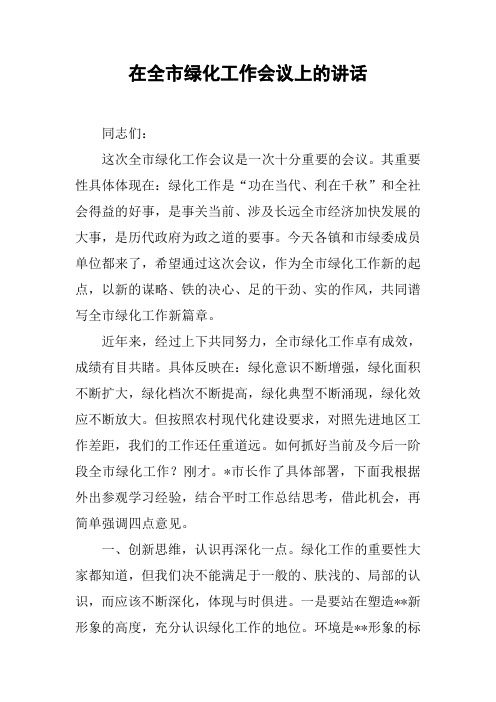 在全市绿化工作会议上的讲话

同志们：

这次全市绿化工作会议是一次十分重要的会议。其重要性具体体现在：绿化工作是“功在当代、利在千秋”和全社会得益的好事，是事关当前、涉及长远全市经济加快发展的大事，是历代政府为政之道的要事。今天各镇和市绿委成员单位都来了，希望通过这次会议，作为全市绿化工作新的起点，以新的谋略、铁的决心、足的干劲、实的作风，共同谱写全市绿化工作新篇章。

近年来，经过上下共同努力，全市绿化工作卓有成效，成绩有目共睹。具体反映在：绿化意识不断增强，绿化面积不断扩大，绿化档次不断提高，绿化典型不断涌现，绿化效应不断放大。但按照农村现代化建设要求，对照先进地区工作差距，我们的工作还任重道远。如何抓好当前及今后一阶段全市绿化工作？刚才。*市长作了具体部署，下面我根据外出参观学习经验，结合平时工作总结思考，借此机会，再简单强调四点意见。

一、创新思维，认识再深化一点。绿化工作的重要性大家都知道，但我们决不能满足于一般的、肤浅的、局部的认识，而应该不断深化，体现与时俱进。一是要站在塑造**新形象的高度，充分认识绿化工作的地位。环境是**形象的标